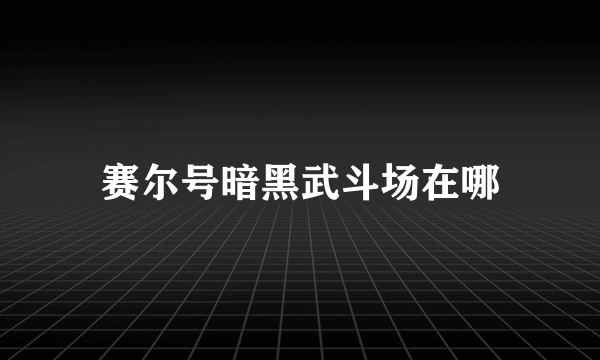 赛尔号暗黑武斗场在哪